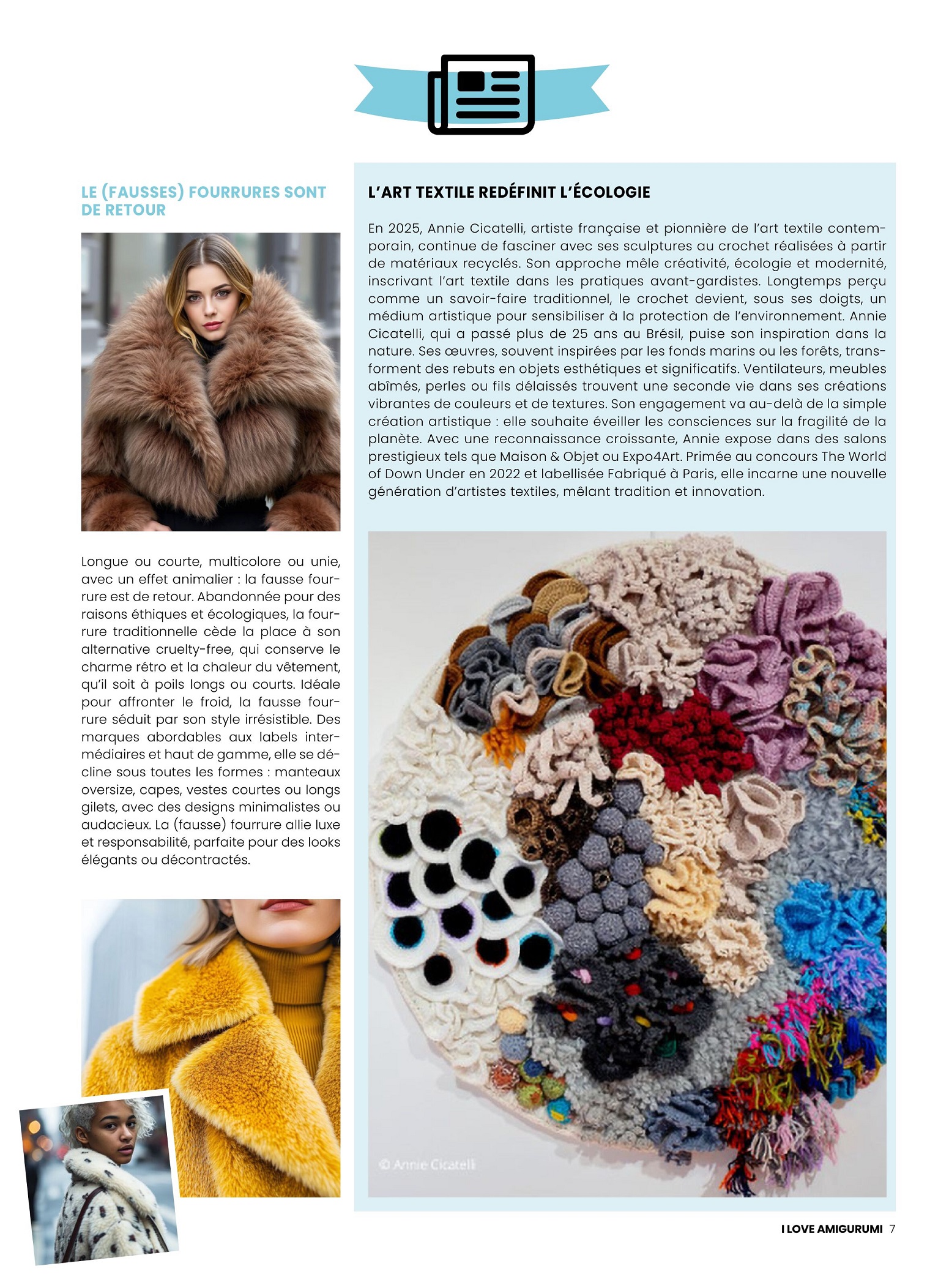 LE (FAUSSES) FOURRURES SONT DE RETOUR

Longue ou courte, multicolore ou unie, avec un effet animalier : la fausse fourrure est de retour. Abandonnée pour des raisons éthiques et écologiques, la fourrure traditionnelle cède la place à son alternative cruelty-free, qui conserve le charme rétro et la chaleur du vêtement, qu'il soit à poils longs ou courts. Idéale pour affronter le froid, la fausse fourrure séduit par son style irrésistible. Des marques abordables aux labels intermédiaires et haut de gamme, elle se décline sous toutes les formes : manteaux oversize, capes, vestes courtes ou longs gilets, avec des designs minimalistes ou audacieux. La (fausse) fourrure allie luxe et responsabilité, parfaite pour des looks élégants ou décontractés.

L'ART TEXTILE REDÉFINIT L'ÉCOLOGIE

En 2025, Annie Cicatelli, artiste française et pionnière de l'art textile contemporain, continue de fasciner avec ses sculptures au crochet réalisées à partir de matériaux recyclés. Son approche mêle créativité, écologie et modernité, inscrivant l'art textile dans les pratiques avant-gardistes. Longtemps perçu comme un savoir-faire traditionnel, le crochet devient, sous ses doigts, un médium artistique pour sensibiliser à la protection de l'environnement. Annie Cicatelli, qui a passé plus de 25 ans au Brésil, puise son inspiration dans la nature. Ses œuvres, souvent inspirées par les fonds marins ou les forêts, transforment des rebuts en objets esthétiques et significatifs. Ventilateurs, meubles abîmés, perles ou fils délaissés trouvent une seconde vie dans ses créations vibrantes de couleurs et de textures. Son engagement va au-delà de la simple création artistique : elle souhaite éveiller les consciences sur la fragilité de la planète. Avec une reconnaissance croissante, Annie expose dans des salons prestigieux tels que Maison & Objet ou Expo4Art. Primée au concours The World of Down Under en 2022 et labellisée Fabriqué à Paris, elle incarne une nouvelle génération d'artistes textiles, mêlant tradition et innovation.

© Annie Cicatelli

I LOVE AMIGURUMI 7